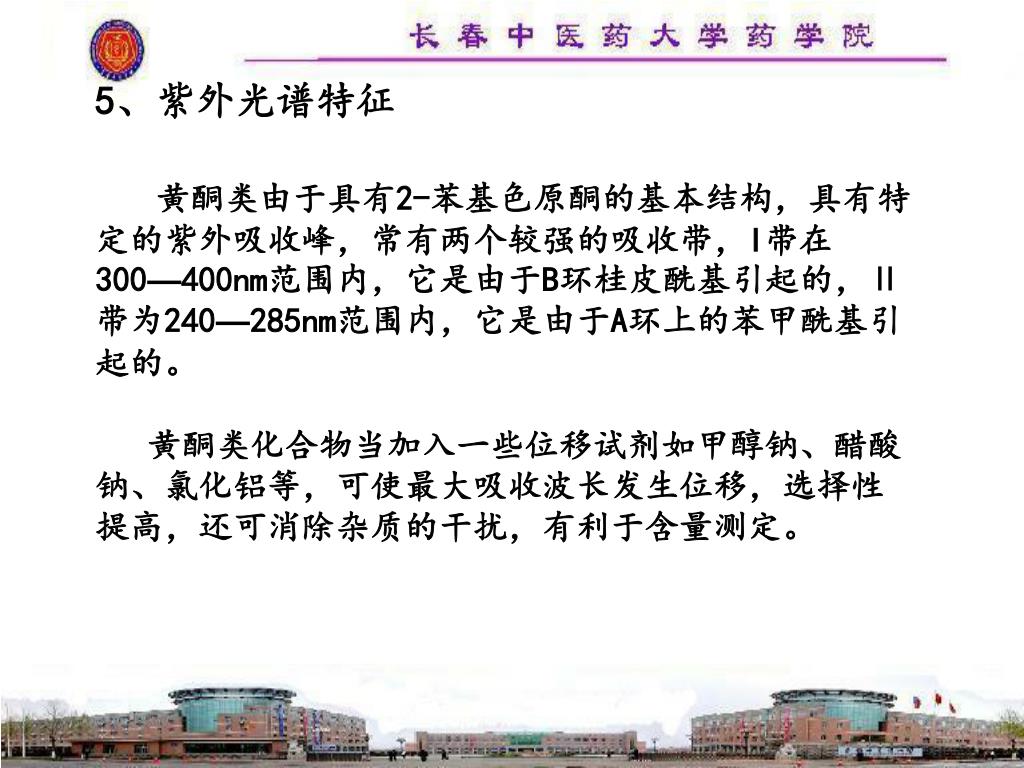 长春中医药大学药学院

5、紫外光谱特征

黄酮类由于具有2-苯基色原酮的基本结构，具有特定的紫外吸收峰，常有两个较强的吸收带，Ⅰ带在300—400nm范围内，它是由于B环桂皮酰基引起的，Ⅱ带为240—285nm范围内，它是由于A环上的苯甲酰基引起的。

黄酮类化合物当加入一些位移试剂如甲醇钠、醋酸钠、氯化铝等，可使最大吸收波长发生位移，选择性提高，还可消除杂质的干扰，有利于含量测定。